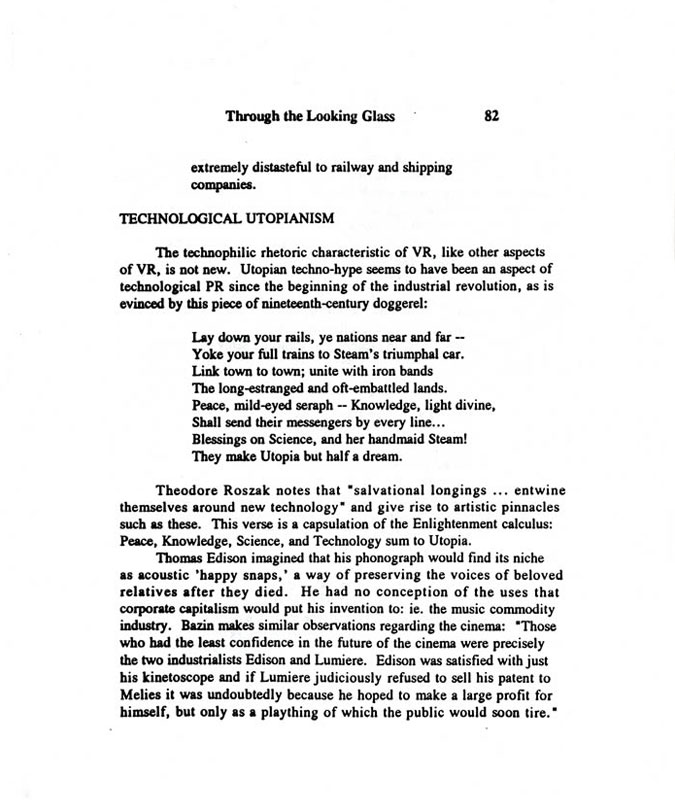 Through the Looking Glass 82

extremely distasteful to railway and shipping companies.

TECHNOLOGICAL UTOPIANISM

The technophilic rhetoric characteristic of VR, like other aspects of VR, is not new. Utopian techno-hype seems to have been an aspect of technological PR since the beginning of the industrial revolution, as is evinced by this piece of nineteenth-century doggerel:

Lay down your rails, ye nations near and far --
Yoke your full trains to Steam's triumphal car.
Link town to town; unite with iron bands
The long-estranged and oft-embattled lands.
Peace, mild-eyed seraph -- Knowledge, light divine,
Shall send their messengers by every line...
Blessings on Science, and her handmaid Steam!
They make Utopia but half a dream.

Theodore Roszak notes that "salvational longings ... entwine themselves around new technology" and give rise to artistic pinnacles such as these. This verse is a capsulation of the Enlightenment calculus: Peace, Knowledge, Science, and Technology sum to Utopia.

Thomas Edison imagined that his phonograph would find its niche as acoustic 'happy snaps,' a way of preserving the voices of beloved relatives after they died. He had no conception of the uses that corporate capitalism would put his invention to: ie. the music commodity industry. Bazin makes similar observations regarding the cinema: "Those who had the least confidence in the future of the cinema were precisely the two industrialists Edison and Lumiere. Edison was satisfied with just his kinetoscope and if Lumiere judiciously refused to sell his patent to Melies it was undoubtedly because he hoped to make a large profit for himself, but only as a plaything of which the public would soon tire."